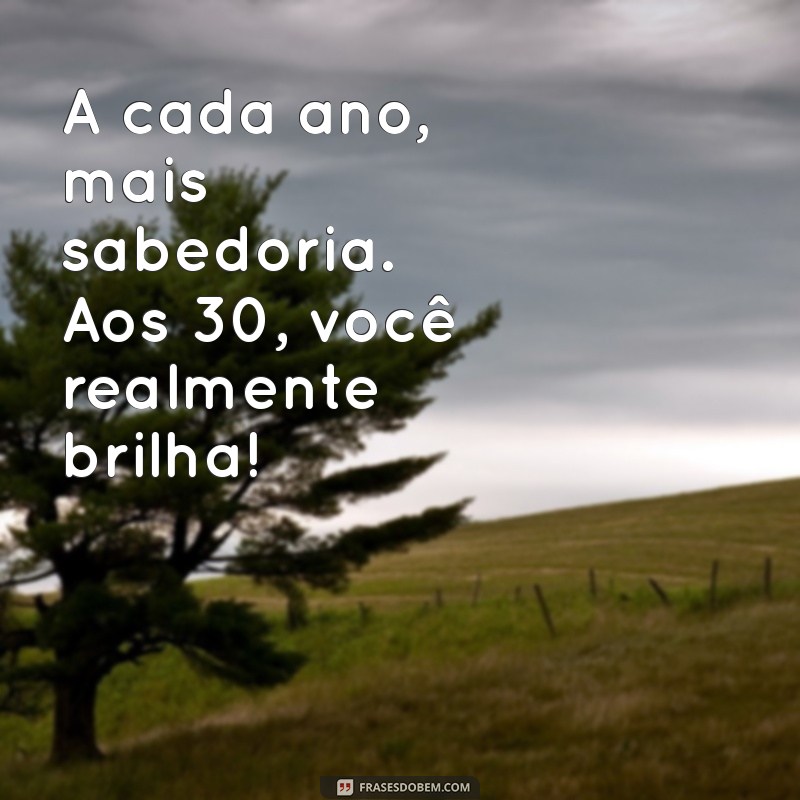 A cada ano, mais sabedoria. Aos 30, você realmente brilha!

FRASESDOBEM.COM